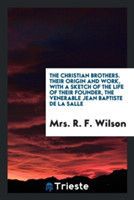 THE CHRISTIAN BROTHERS. THEIR ORIGIN AND WORK, WITH A SKETCH OF THE LIFE OF THEIR FOUNDER, THE VENERABLE JEAN BAPTISTE DE LA SALLE

Mrs. R. F. Wilson

Trieste